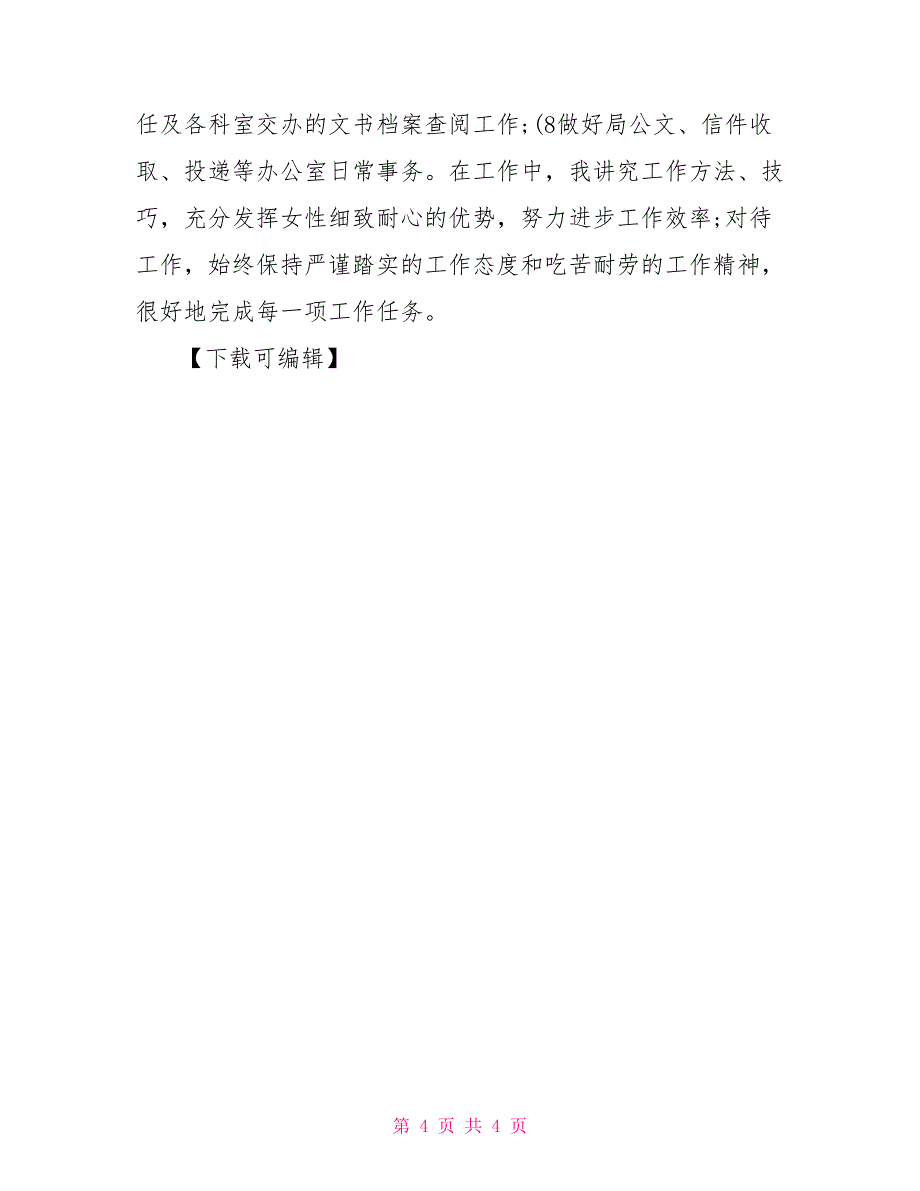 任及各科室交办的文书档案查阅工作;(8做好局公文、信件收取、投递等办公室日常事务。在工作中，我讲究工作方法、技巧，充分发挥女性细致耐心的优势，努力进步工作效率;对待工作，始终保持严谨踏实的工作态度和吃苦耐劳的工作精神，很好地完成每一项工作任务。

【下载可编辑】

第 4 页 共 4 页